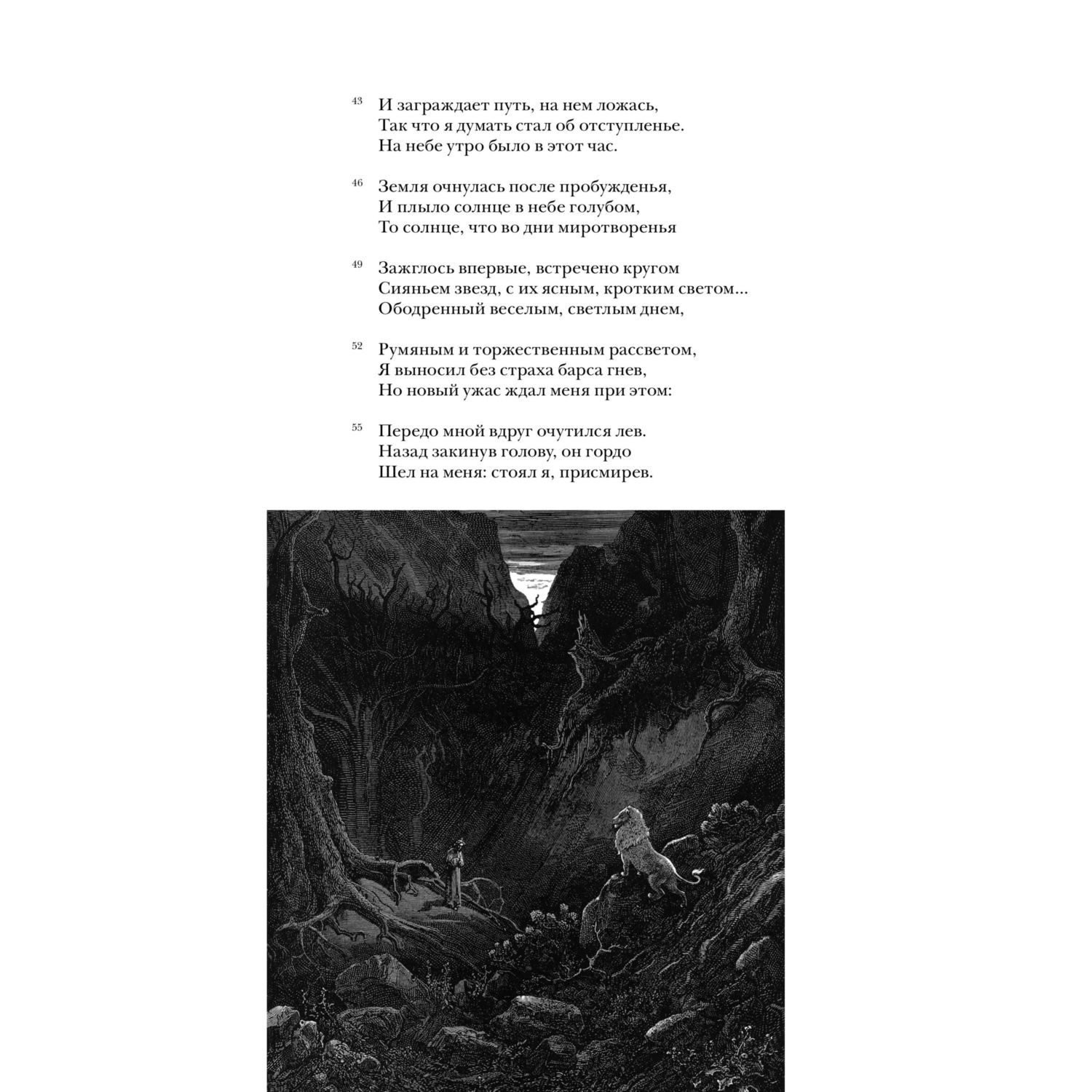 43 И заграждает путь, на нем ложась,
Так что я думать стал об отступленье.
На небе утро было в этот час.

46 Земля очнулась после пробужденья,
И плыло солнце в небе голубом,
То солнце, что во дни миротворенья

49 Зажглось впервые, встречено кругом
Сияньем звезд, с их ясным, кротким светом...
Ободренный веселым, светлым днем,

52 Румяным и торжественным рассветом,
Я выносил без страха барса гнев,
Но новый ужас ждал меня при этом:

55 Передо мной вдруг очутился лев.
Назад закинув голову, он гордо
Шел на меня: стоял я, присмирев.